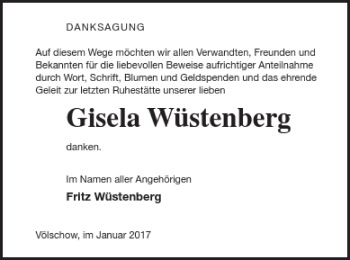 DANKSAGUNG

Auf diesem Wege möchten wir allen Verwandten, Freunden und Bekannten für die liebevollen Beweise aufrichtiger Anteilnahme durch Wort, Schrift, Blumen und Geldspenden und das ehrende Geleit zur letzten Ruhestätte unserer lieben

Gisela Wüstenberg

danken.

Im Namen aller Angehörigen

Fritz Wüstenberg

Völschow, im Januar 2017